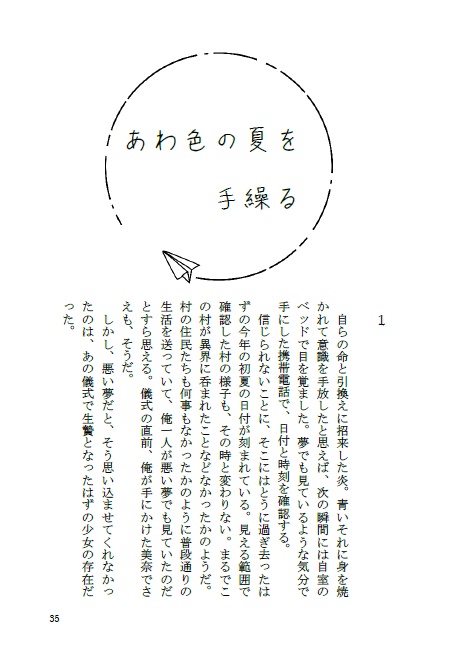 あわ色の夏を

手繰る

1

自らの命と引換えに招来した炎。青いそれに身を焼かれて意識を手放したと思えば、次の瞬間には自室のベッドで目を覚ました。夢でも見ているような気分で手にした携帯電話で、日付と時刻を確認する。

信じられないことに、そこにはとうに過ぎ去ったはずの今年の初夏の日付が刻まれている。見える範囲で確認した村の様子も、その時と変わりない。まるでこの村が異界に呑まれたことなどなかったかのようだ。村の住民たちも何事もなかったかのように普段通りの生活を送っていて、俺一人が悪い夢でも見ていたのだとすら思える。儀式の直前、俺が手にかけた美奈でさえも、そうだ。

しかし、悪い夢だと、そう思い込ませてくれなかったのは、あの儀式で生贄となったはずの少女の存在だった。

35